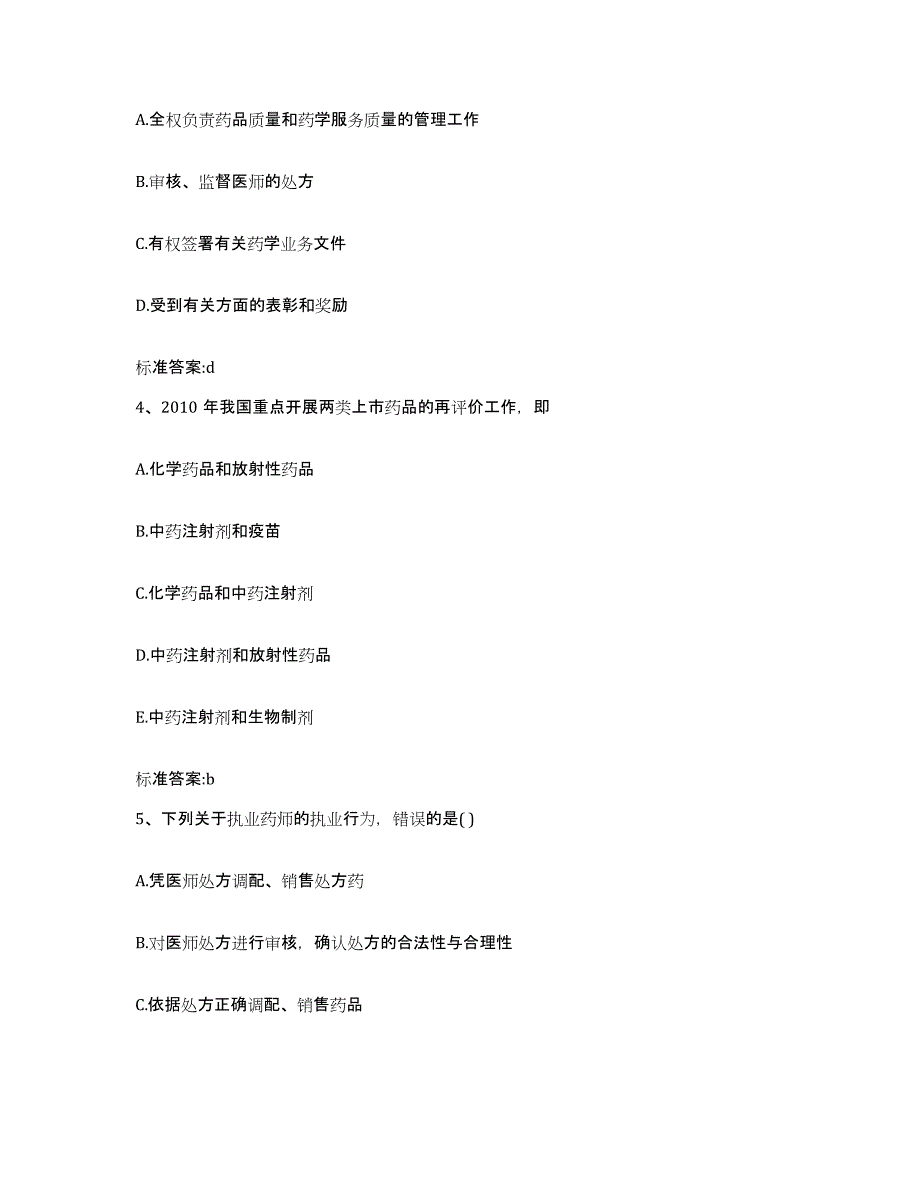 A.全权负责药品质量和药学服务质量的管理工作

B.审核、监督医师的处方

C.有权签署有关药学业务文件

D.受到有关方面的表彰和奖励

标准答案:d

4、2010 年我国重点开展两类上市药品的再评价工作，即

A.化学药品和放射性药品

B.中药注射剂和疫苗

C.化学药品和中药注射剂

D.中药注射剂和放射性药品

E.中药注射剂和生物制剂

标准答案:b

5、下列关于执业药师的执业行为，错误的是( )

A.凭医师处方调配、销售处方药

B.对医师处方进行审核，确认处方的合法性与合理性

C.依据处方正确调配、销售药品